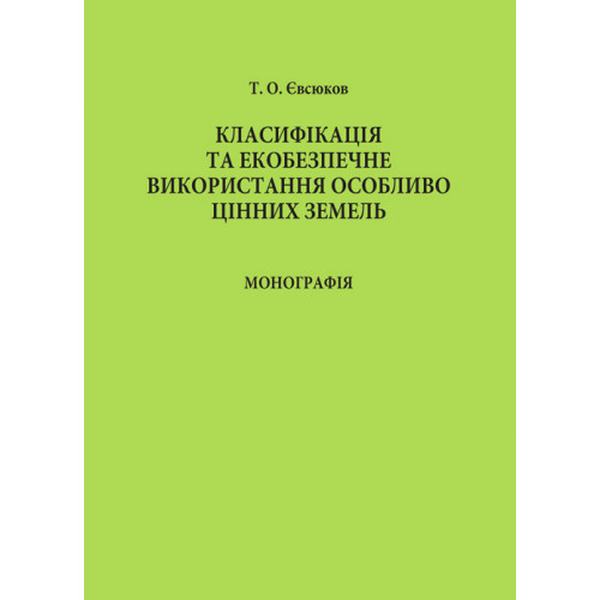 Т. О. Євсюков

КЛАСИФІКАЦІЯ
ТА ЕКОБЕЗПЕЧНЕ
ВИКОРИСТАННЯ ОСОБЛИВО
ЦІННИХ ЗЕМЕЛЬ

МОНОГРАФІЯ